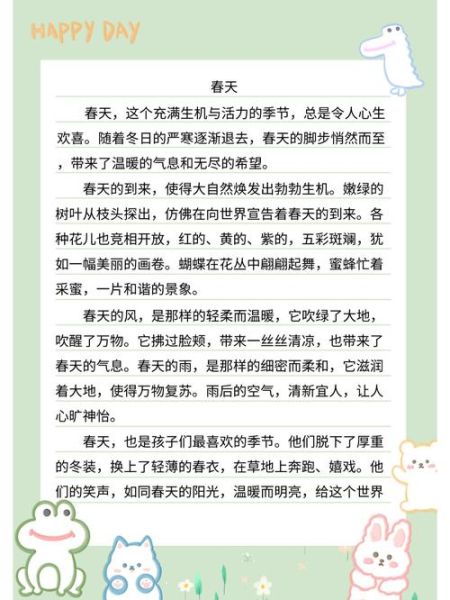 HAPPY DAY

春天

春天，这个充满生机与活力的季节，总是令人心生欢喜。随着冬日的严寒逐渐退去，春天的脚步悄然而至，带来了温暖的气息和无尽的希望。

春天的到来，使得大自然焕发出勃勃生机。嫩绿的树叶从枝头探出，仿佛在向世界宣告着春天的到来。各种花儿也竞相开放，红的、黄的、紫的，五彩斑斓，犹如一幅美丽的画卷。蝴蝶在花丛中翩翩起舞，蜜蜂忙着采蜜，一片和谐的景象。

春天的风，是那样的轻柔而温暖，它吹绿了大地，吹醒了万物。它拂过脸颊，带来一丝丝清凉，也带来了春天的气息。春天的雨，是那样的细密而柔和，它滋润着大地，使得万物复苏。雨后的空气，清新宜人，让人心旷神怡。

春天，也是孩子们最喜欢的季节。他们脱下了厚重的冬装，换上了轻薄的春衣，在草地上奔跑、嬉戏。他们的笑声，如同春天的阳光，温暖而明亮，给这个世界